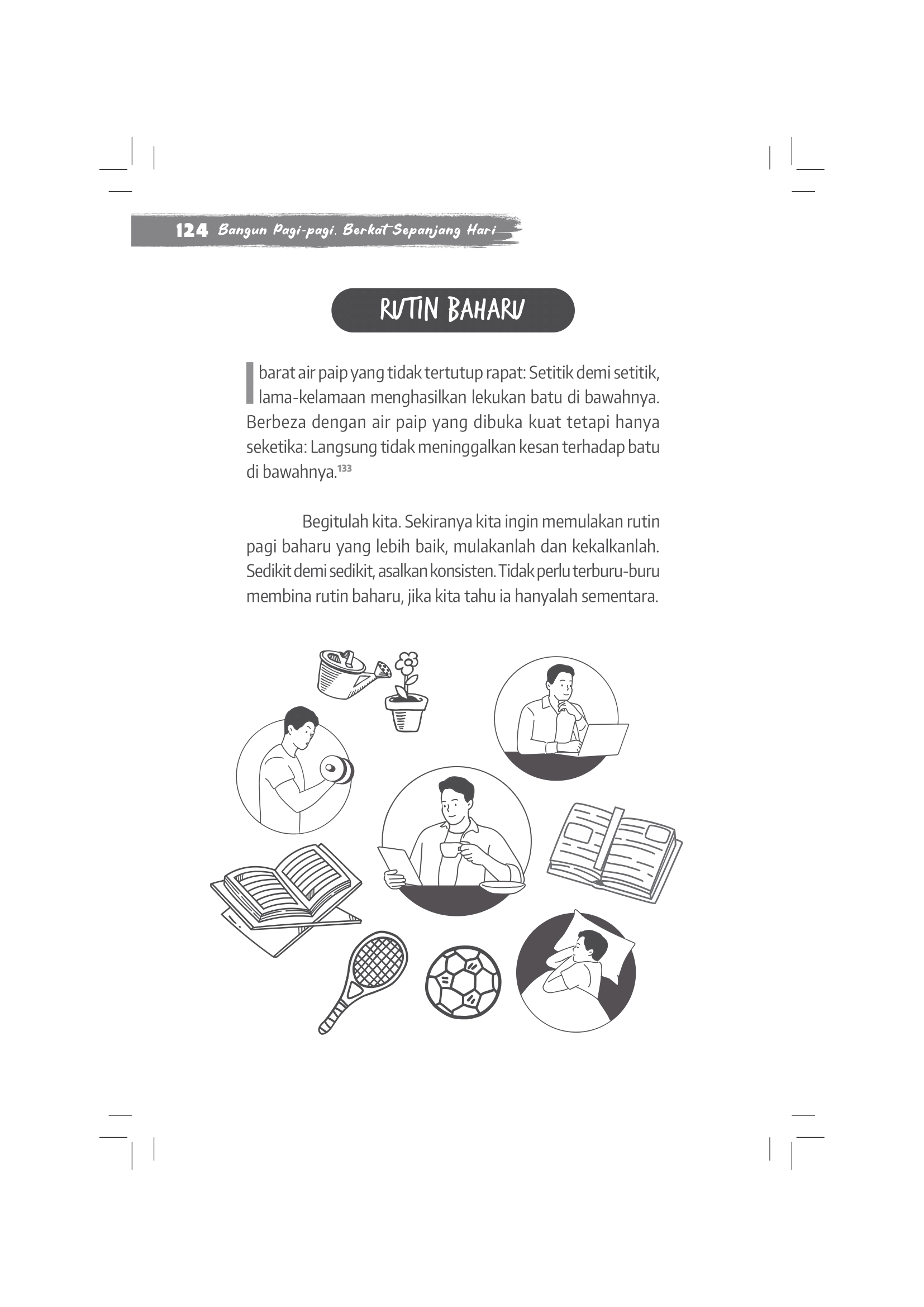 124 Bangun Pagi-pagi, Berkat Sepanjang Hari

RUTIN BAHARU

Ibarat air paip yang tidak tertutup rapat: Setitik demi setitik, lama-kelamaan menghasilkan lekukan batu di bawahnya. Berbeza dengan air paip yang dibuka kuat tetapi hanya seketika: Langsung tidak meninggalkan kesan terhadap batu di bawahnya.$^{133}$

Begitulah kita. Sekiranya kita ingin memulakan rutin pagi baharu yang lebih baik, mulakanlah dan kekalkanlah. Sedikit demi sedikit, asalkan konsisten. Tidak perlu terburu-buru membina rutin baharu, jika kita tahu ia hanyalah sementara.